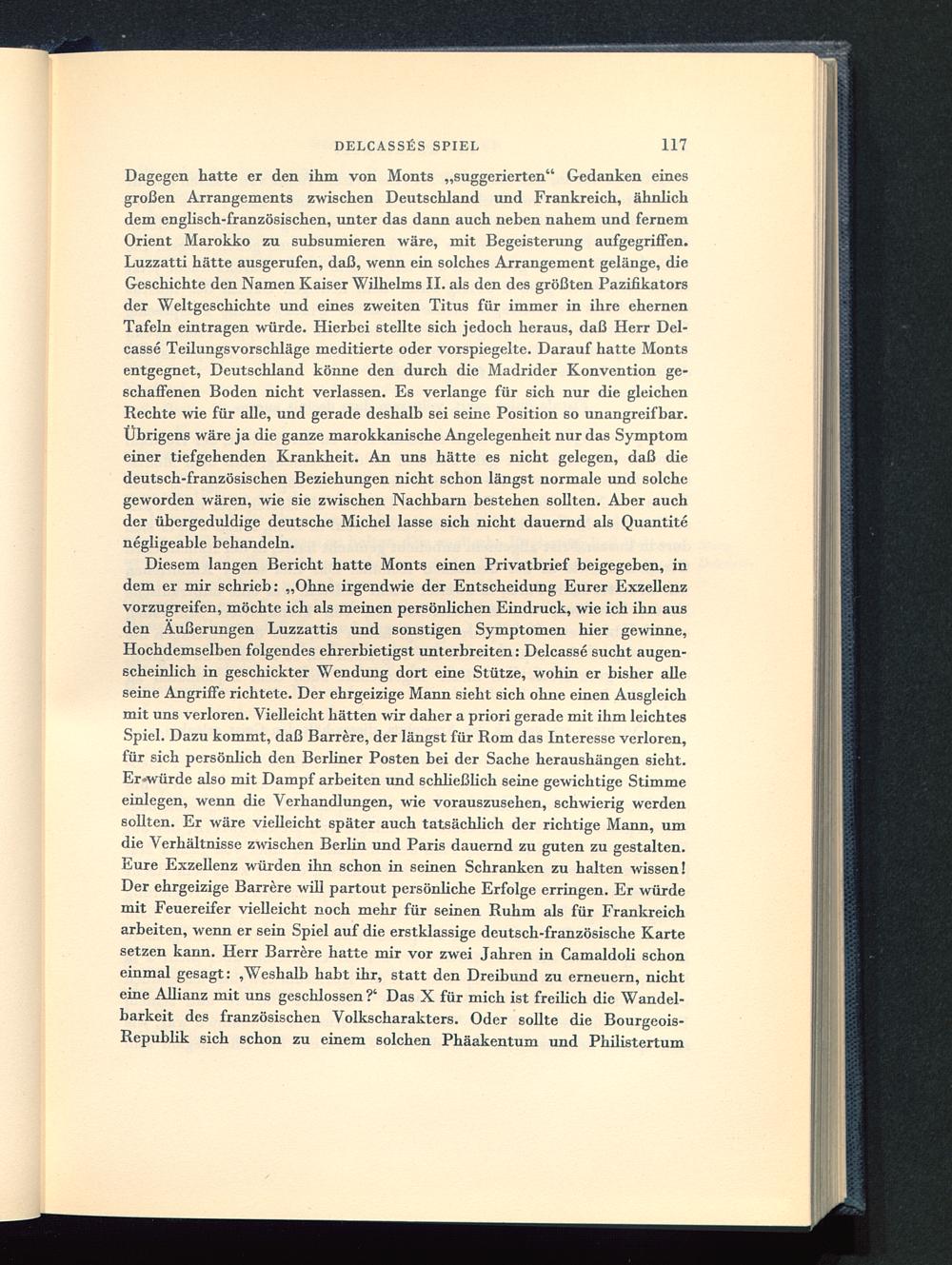 DELCASSÉS SPIEL 117

Dagegen hatte er den ihm von Monts „suggerierten“ Gedanken eines großen Arrangements zwischen Deutschland und Frankreich, ähnlich dem englisch-französischen, unter das dann auch neben nahem und fernem Orient Marokko zu subsumieren wäre, mit Begeisterung aufgegriffen. Luzzatti hätte ausgerufen, daß, wenn ein solches Arrangement gelänge, die Geschichte den Namen Kaiser Wilhelms II. als den des größten Pazifikators der Weltgeschichte und eines zweiten Titus für immer in ihre ehernen Tafeln eintragen würde. Hierbei stellte sich jedoch heraus, daß Herr Delcassé Teilungsvorschläge meditierte oder vorspiegelte. Darauf hatte Monts entgegnet, Deutschland könne den durch die Madrider Konvention geschaffenen Boden nicht verlassen. Es verlange für sich nur die gleichen Rechte wie für alle, und gerade deshalb sei seine Position so unangreifbar. Übrigens wäre ja die ganze marokkanische Angelegenheit nur das Symptom einer tiefgehenden Krankheit. An uns hätte es nicht gelegen, daß die deutsch-französischen Beziehungen nicht schon längst normale und solche geworden wären, wie sie zwischen Nachbarn bestehen sollten. Aber auch der übergeduldige deutsche Michel lasse sich nicht dauernd als Quantité négligeable behandeln.

Diesem langen Bericht hatte Monts einen Privatbrief beigegeben, in dem er mir schrieb: „Ohne irgendwie der Entscheidung Eurer Exzellenz vorzugreifen, möchte ich als meinen persönlichen Eindruck, wie ich ihn aus den Äußerungen Luzzattis und sonstigen Symptomen hier gewinne, Hochdemselben folgendes ehrerbietigst unterbreiten: Delcassé sucht augenscheinlich in geschickter Wendung dort eine Stütze, wohin er bisher alle seine Angriffe richtete. Der ehrgeizige Mann sieht sich ohne einen Ausgleich mit uns verloren. Vielleicht hätten wir daher a priori gerade mit ihm leichtes Spiel. Dazu kommt, daß Barrère, der längst für Rom das Interesse verloren, für sich persönlich den Berliner Posten bei der Sache heraushängen sieht. Er würde also mit Dampf arbeiten und schließlich seine gewichtige Stimme einlegen, wenn die Verhandlungen, wie vorauszusehen, schwierig werden sollten. Er wäre vielleicht später auch tatsächlich der richtige Mann, um die Verhältnisse zwischen Berlin und Paris dauernd zu guten zu gestalten. Eure Exzellenz würden ihn schon in seinen Schranken zu halten wissen! Der ehrgeizige Barrère will partout persönliche Erfolge erringen. Er würde mit Feuereifer vielleicht noch mehr für seinen Ruhm als für Frankreich arbeiten, wenn er sein Spiel auf die erstklassige deutsch-französische Karte setzen kann. Herr Barrère hatte mir vor zwei Jahren in Camaldoli schon einmal gesagt: ‚Weshalb habt ihr, statt den Dreibund zu erneuern, nicht eine Allianz mit uns geschlossen?‘ Das X für mich ist freilich die Wandelbarkeit des französischen Volkscharakters. Oder sollte die Bourgeois-Republik sich schon zu einem solchen Phäakentum und Philistertum